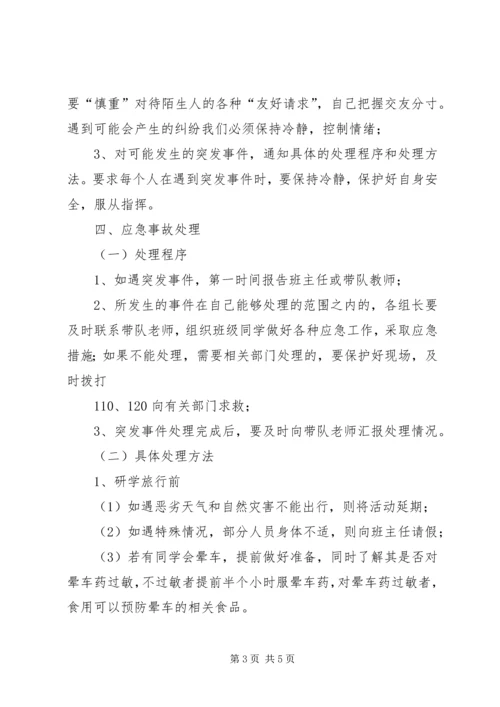 要“慎重”对待陌生人的各种“友好请求”，自己把握交友分寸。遇到可能会产生的纠纷我们必须保持冷静，控制情绪；

3、对可能发生的突发事件，通知具体的处理程序和处理方法。要求每个人在遇到突发事件时，要保持冷静，保护好自身安全，服从指挥。

四、应急事故处理

（一）处理程序

1、如遇突发事件，第一时间报告班主任或带队教师；

2、所发生的事件在自己能够处理的范围之内的，各组长要及时联系带队老师，组织班级同学做好各种应急工作，采取应急措施；如果不能处理，需要相关部门处理的，要保护好现场，及时拨打

110、120 向有关部门求救；

3、突发事件处理完成后，要及时向带队老师汇报处理情况。

（二）具体处理方法

1、研学旅行前

（1）如遇恶劣天气和自然灾害不能出行，则将活动延期；

（2）如遇特殊情况，部分人员身体不适，则向班主任请假；

（3）若有同学会晕车，提前做好准备，同时了解其是否对晕车药过敏，不过敏者提前半个小时服晕车药，对晕车药过敏者，食用可以预防晕车的相关食品。

第 3 页 共 5 页